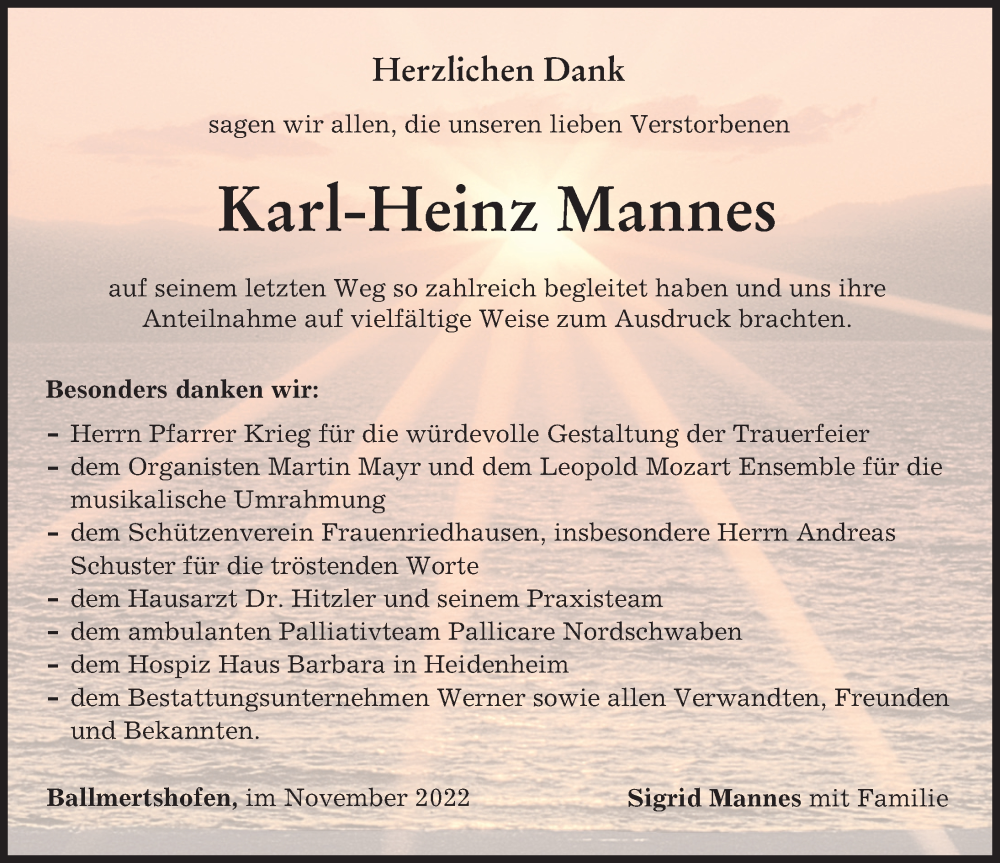 Herzlichen Dank

sagen wir allen, die unseren lieben Verstorbenen

Karl-Heinz Mannes

auf seinem letzten Weg so zahlreich begleitet haben und uns ihre Anteilnahme auf vielfältige Weise zum Ausdruck brachten.

Besonders danken wir:

- Herrn Pfarrer Krieg für die würdevolle Gestaltung der Trauerfeier
- dem Organisten Martin Mayr und dem Leopold Mozart Ensemble für die musikalische Umrahmung
- dem Schützenverein Frauenriedhausen, insbesondere Herrn Andreas Schuster für die tröstenden Worte
- dem Hausarzt Dr. Hitzler und seinem Praxisteam
- dem ambulanten Palliativteam Pallicare Nordschwaben
- dem Hospiz Haus Barbara in Heidenheim
- dem Bestattungsunternehmen Werner sowie allen Verwandten, Freunden und Bekannten.

Ballmertshofen, im November 2022

Sigrid Mannes mit Familie